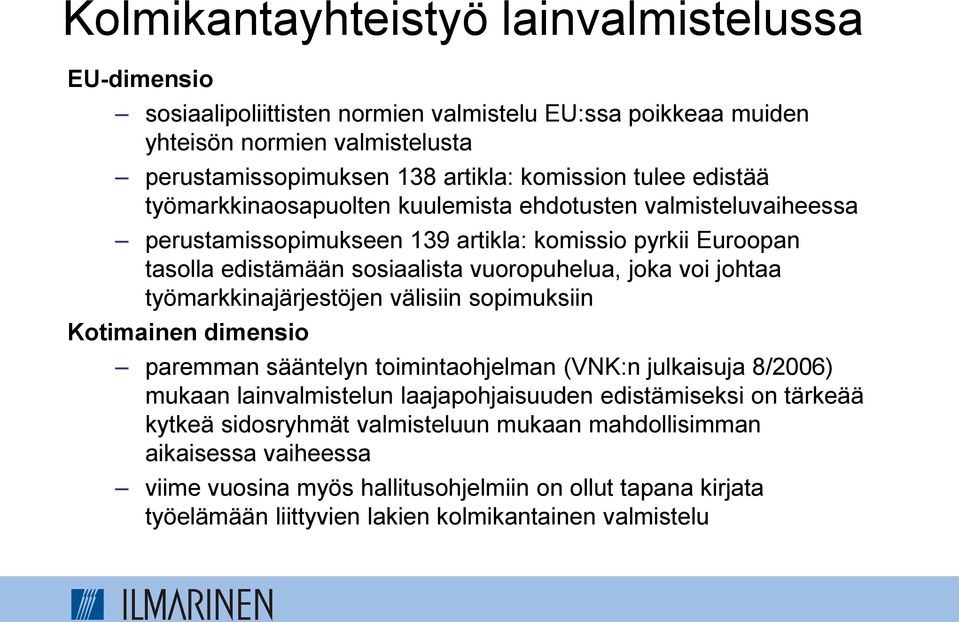 Kolmikantayhteistyö lainvalmistelussa

EU-dimensio

– sosiaalipoliittisten normien valmistelu EU:ssa poikkeaa muiden yhteisön normien valmistelusta

– perustamissopimuksen 138 artikla: komission tulee edistää työmarkkinaosapuolten kuulemista ehdotusten valmisteluvaiheessa

– perustamissopimukseen 139 artikla: komissio pyrkii Euroopan tasolla edistämään sosiaalista vuoropuhelua, joka voi johtaa työmarkkinajärjestöjen välisiin sopimuksiin

Kotimainen dimensio

– paremman sääntelyn toimintaohjelman (VNK:n julkaisuja 8/2006) mukaan lainvalmistelun laajapohjaisuuden edistämiseksi on tärkeää kytkeä sidosryhmät valmisteluun mukaan mahdollisimman aikaisessa vaiheessa

– viime vuosina myös hallitusohjelmiin on ollut tapana kirjata työelämään liittyvien lakien kolmikantainen valmistelu

ILMARINEN